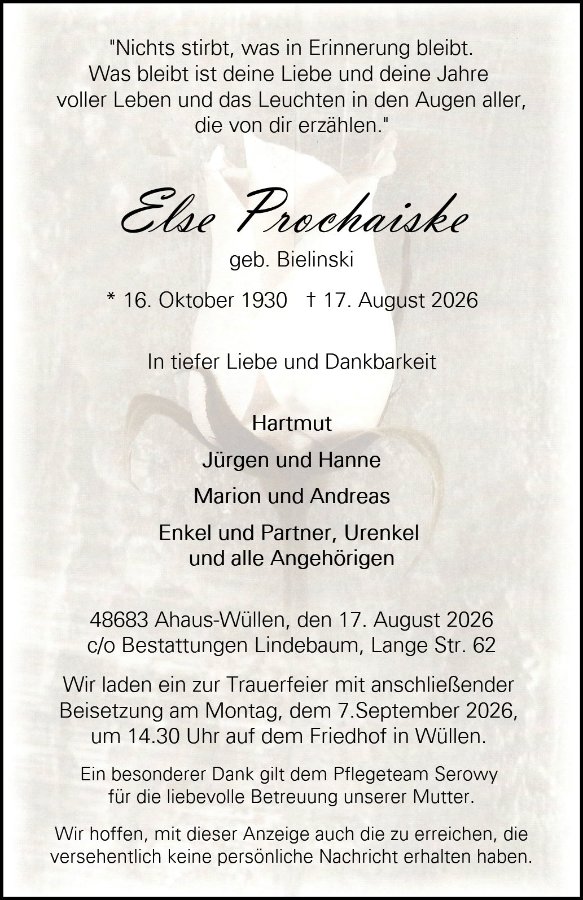 "Nichts stirbt, was in Erinnerung bleibt. Was bleibt ist deine Liebe und deine Jahre voller Leben und das Leuchten in den Augen aller, die von dir erzählen."

Else Prochaiske

geb. Bielinski

* 16. Oktober 1930 † 17. August 2026

In tiefer Liebe und Dankbarkeit

Hartmut

Jürgen und Hanne

Marion und Andreas

Enkel und Partner, Urenkel und alle Angehörigen

48683 Ahaus-Wüllen, den 17. August 2026
c/o Bestattungen Lindebaum, Lange Str. 62

Wir laden ein zur Trauerfeier mit anschließender Beisetzung am Montag, dem 7.September 2026, um 14.30 Uhr auf dem Friedhof in Wüllen.

Ein besonderer Dank gilt dem Pflegeteam Serowy für die liebevolle Betreuung unserer Mutter.

Wir hoffen, mit dieser Anzeige auch die zu erreichen, die versehentlich keine persönliche Nachricht erhalten haben.